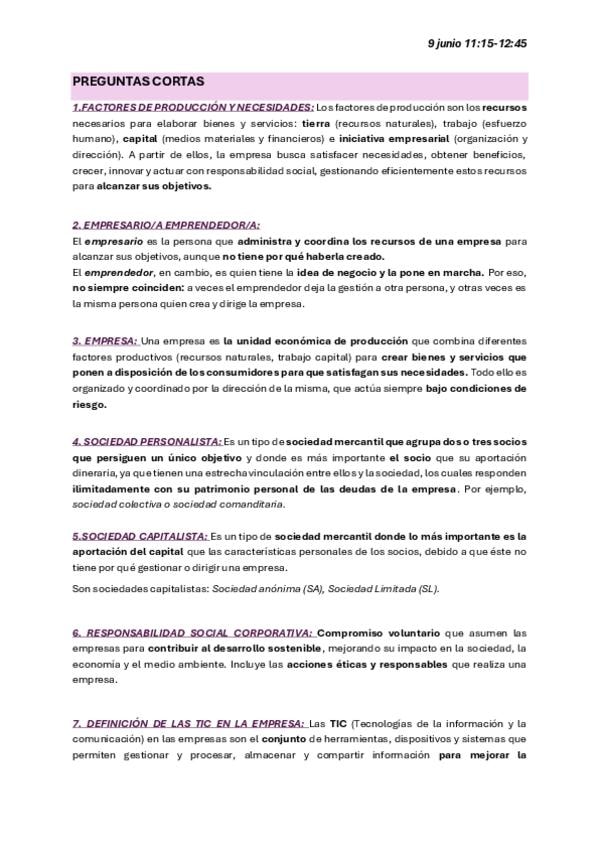 9 junio 11:15-12:45

PREGUNTAS CORTAS

1.FACTORES DE PRODUCCIÓN Y NECESIDADES: Los factores de producción son los recursos necesarios para elaborar bienes y servicios: tierra (recursos naturales), trabajo (esfuerzo humano), capital (medios materiales y financieros) e iniciativa empresarial (organización y dirección). A partir de ellos, la empresa busca satisfacer necesidades, obtener beneficios, crecer, innovar y actuar con responsabilidad social, gestionando eficientemente estos recursos para alcanzar sus objetivos.

2. EMPRESARIO/A EMPRENDEDOR/A:
El empresario es la persona que administra y coordina los recursos de una empresa para alcanzar sus objetivos, aunque no tiene por qué haberla creado.
El emprendedor, en cambio, es quien tiene la idea de negocio y la pone en marcha. Por eso, no siempre coinciden: a veces el emprendedor deja la gestión a otra persona, y otras veces es la misma persona quien crea y dirige la empresa.

3. EMPRESA: Una empresa es la unidad económica de producción que combina diferentes factores productivos (recursos naturales, trabajo capital) para crear bienes y servicios que ponen a disposición de los consumidores para que satisfagan sus necesidades. Todo ello es organizado y coordinado por la dirección de la misma, que actúa siempre bajo condiciones de riesgo.

4. SOCIEDAD PERSONALISTA: Es un tipo de sociedad mercantil que agrupa dos o tres socios que persiguen un único objetivo y donde es más importante el socio que su aportación dineraria, ya que tienen una estrecha vinculación entre ellos y la sociedad, los cuales responden ilimitadamente con su patrimonio personal de las deudas de la empresa. Por ejemplo, sociedad colectiva o sociedad comanditaria.

5.SOCIEDAD CAPITALISTA: Es un tipo de sociedad mercantil donde lo más importante es la aportación del capital que las características personales de los socios, debido a que éste no tiene por qué gestionar o dirigir una empresa.

Son sociedades capitalistas: Sociedad anónima (SA), Sociedad Limitada (SL).

6. RESPONSABILIDAD SOCIAL CORPORATIVA: Compromiso voluntario que asumen las empresas para contribuir al desarrollo sostenible, mejorando su impacto en la sociedad, la economía y el medio ambiente. Incluye las acciones éticas y responsables que realiza una empresa.

7. DEFINICIÓN DE LAS TIC EN LA EMPRESA: Las TIC (Tecnologías de la información y la comunicación) en las empresas son el conjunto de herramientas, dispositivos y sistemas que permiten gestionar y procesar, almacenar y compartir información para mejorar la